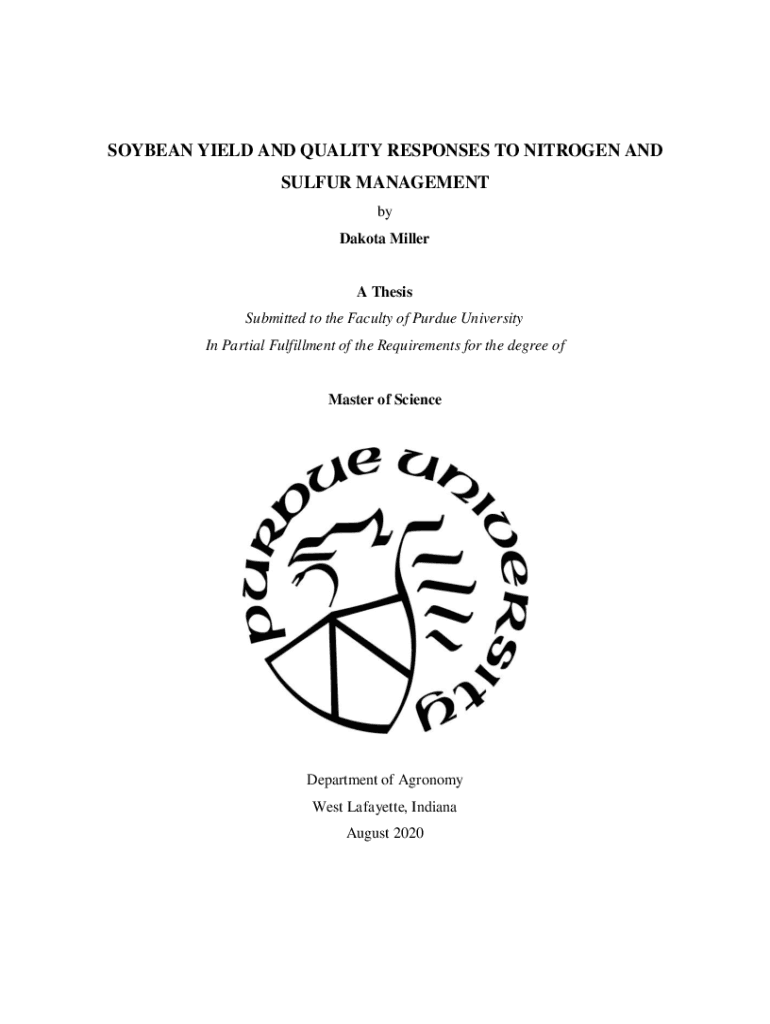 SOYBEAN YIELD AND QUALITY RESPONSES TO NITROGEN AND SULFUR MANAGEMENT

by

Dakota Miller

A Thesis

Submitted to the Faculty of Purdue University

In Partial Fulfillment of the Requirements for the degree of

Master of Science

PURDUE UNIVERSITY

Department of Agronomy

West Lafayette, Indiana

August 2020